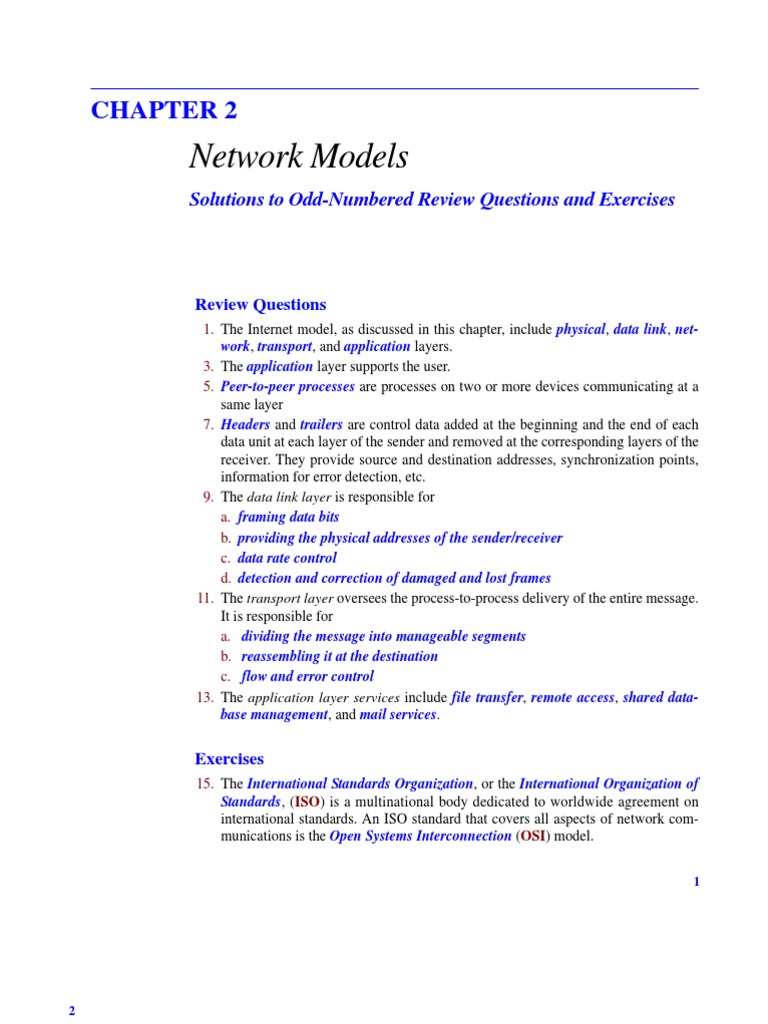 CHAPTER 2

Network Models

Solutions to Odd-Numbered Review Questions and Exercises

Review Questions

1. The Internet model, as discussed in this chapter, include physical, data link, network, transport, and application layers.

3. The application layer supports the user.

5. Peer-to-peer processes are processes on two or more devices communicating at a same layer

7. Headers and trailers are control data added at the beginning and the end of each data unit at each layer of the sender and removed at the corresponding layers of the receiver. They provide source and destination addresses, synchronization points, information for error detection, etc.

9. The data link layer is responsible for

a. framing data bits

b. providing the physical addresses of the sender/receiver

c. data rate control

d. detection and correction of damaged and lost frames

11. The transport layer oversees the process-to-process delivery of the entire message. It is responsible for

a. dividing the message into manageable segments

b. reassembling it at the destination

c. flow and error control

13. The application layer services include file transfer, remote access, shared database management, and mail services.

Exercises

15. The International Standards Organization, or the International Organization of Standards, (ISO) is a multinational body dedicated to worldwide agreement on international standards. An ISO standard that covers all aspects of network communications is the Open Systems Interconnection (OSI) model.

1

2